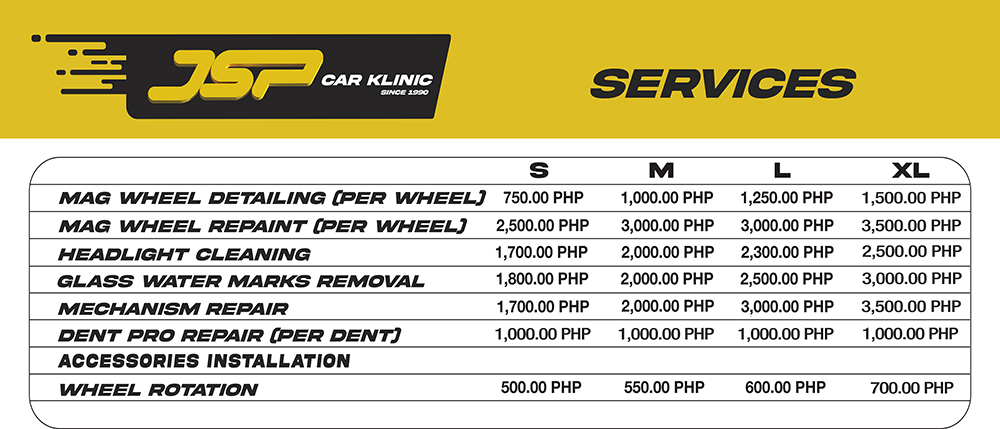 JSP CAR KLINIC SINCE 1990

SERVICES

|  | S | M | L | XL |
|---|---|---|---|---|
| MAG WHEEL DETAILING (PER WHEEL) | 750.00 PHP | 1,000.00 PHP | 1,250.00 PHP | 1,500.00 PHP |
| MAG WHEEL REPAINT (PER WHEEL) | 2,500.00 PHP | 3,000.00 PHP | 3,000.00 PHP | 3,500.00 PHP |
| HEADLIGHT CLEANING | 1,700.00 PHP | 2,000.00 PHP | 2,300.00 PHP | 2,500.00 PHP |
| GLASS WATER MARKS REMOVAL | 1,800.00 PHP | 2,000.00 PHP | 2,500.00 PHP | 3,000.00 PHP |
| MECHANISM REPAIR | 1,700.00 PHP | 2,000.00 PHP | 3,000.00 PHP | 3,500.00 PHP |
| DENT PRO REPAIR (PER DENT) | 1,000.00 PHP | 1,000.00 PHP | 1,000.00 PHP | 1,000.00 PHP |
| ACCESSORIES INSTALLATION |  |  |  |  |
| WHEEL ROTATION | 500.00 PHP | 550.00 PHP | 600.00 PHP | 700.00 PHP |